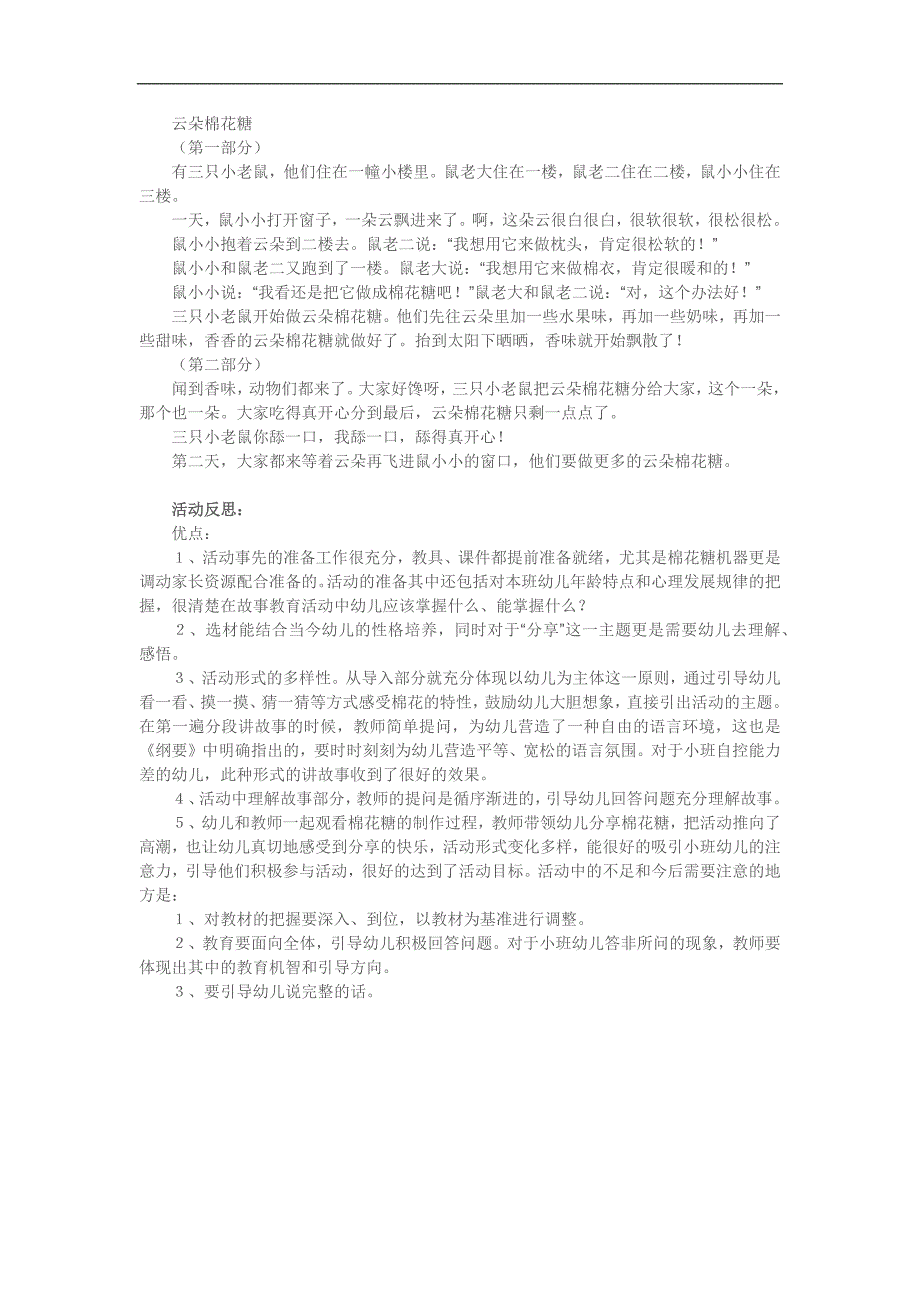 云朵棉花糖

（第一部分）

有三只小老鼠，他们住在一幢小楼里。鼠老大住在一楼，鼠老二住在二楼，鼠小小住在三楼。

一天，鼠小小打开窗子，一朵云飘进来了。啊，这朵云很白很白，很软很软，很松很松。

鼠小小抱着云朵到二楼去。鼠老二说：“我想用它来做枕头，肯定很松软的！”

鼠小小和鼠老二又跑到了一楼。鼠老大说：“我想用它来做棉衣，肯定很暖和的！”

鼠小小说：“我看还是把它做成棉花糖吧！”鼠老大和鼠老二说：“对，这个办法好！”

三只小老鼠开始做云朵棉花糖。他们先往云朵里加一些水果味，再加一些奶味，再加一些甜味，香香的云朵棉花糖就做好了。抬到太阳下晒晒，香味就开始飘散了！

（第二部分）

闻到香味，动物们都来了。大家好馋呀，三只小老鼠把云朵棉花糖分给大家，这个一朵，那个也一朵。大家吃得真开心分到最后，云朵棉花糖只剩一点点了。

三只小老鼠你舔一口，我舔一口，舔得真开心！

第二天，大家都来等着云朵再飞进鼠小小的窗口，他们要做更多的云朵棉花糖。

活动反思：

优点：

1、活动事先的准备工作很充分，教具、课件都提前准备就绪，尤其是棉花糖机器更是调动家长资源配合准备的。活动的准备其中还包括对本班幼儿年龄特点和心理发展规律的把握，很清楚在故事教育活动中幼儿应该掌握什么、能掌握什么？

2、选材能结合当今幼儿的性格培养，同时对于“分享”这一主题更是需要幼儿去理解、感悟。

3、活动形式的多样性。从导入部分就充分体现以幼儿为主体这一原则，通过引导幼儿看一看、摸一摸、猜一猜等方式感受棉花的特性，鼓励幼儿大胆想象，直接引出活动的主题。在第一遍分段讲故事的时候，教师简单提问，为幼儿营造了一种自由的语言环境，这也是《纲要》中明确指出的，要时时刻刻为幼儿营造平等、宽松的语言氛围。对于小班自控能力差的幼儿，此种形式的讲故事收到了很好的效果。

4、活动中理解故事部分，教师的提问是循序渐进的，引导幼儿回答问题充分理解故事。

5、幼儿和教师一起观看棉花糖的制作过程，教师带领幼儿分享棉花糖，把活动推向了高潮，也让幼儿真切地感受到分享的快乐，活动形式变化多样，能很好的吸引小班幼儿的注意力，引导他们积极参与活动，很好的达到了活动目标。活动中的不足和今后需要注意的地方是：

1、对教材的把握要深入、到位，以教材为基准进行调整。

2、教育要面向全体，引导幼儿积极回答问题。对于小班幼儿答非所问的现象，教师要体现出其中的教育机智和引导方向。

3、要引导幼儿说完整的话。